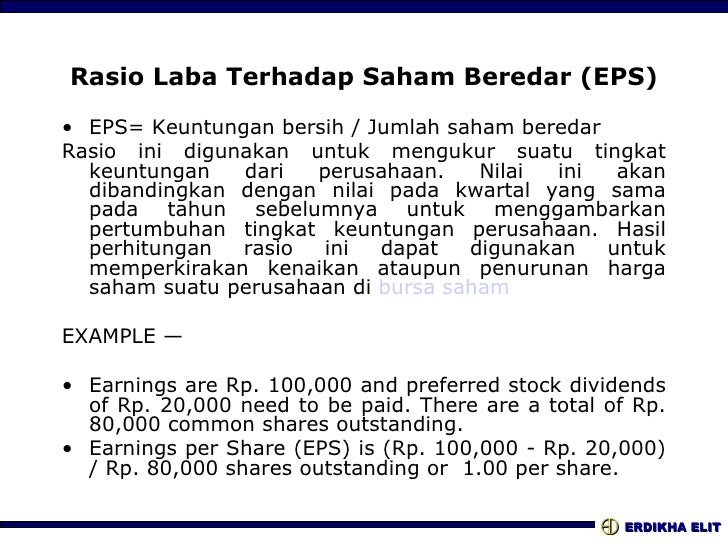 Rasio Laba Terhadap Saham Beredar (EPS)

• EPS= Keuntungan bersih / Jumlah saham beredar

Rasio ini digunakan untuk mengukur suatu tingkat keuntungan dari perusahaan. Nilai ini akan dibandingkan dengan nilai pada kwartal yang sama pada tahun sebelumnya untuk menggambarkan pertumbuhan tingkat keuntungan perusahaan. Hasil perhitungan rasio ini dapat digunakan untuk memperkirakan kenaikan ataupun penurunan harga saham suatu perusahaan di bursa saham

EXAMPLE —

• Earnings are Rp. 100,000 and preferred stock dividends of Rp. 20,000 need to be paid. There are a total of Rp. 80,000 common shares outstanding.
• Earnings per Share (EPS) is (Rp. 100,000 - Rp. 20,000) / Rp. 80,000 shares outstanding or 1.00 per share.

ERDIKHA ELIT